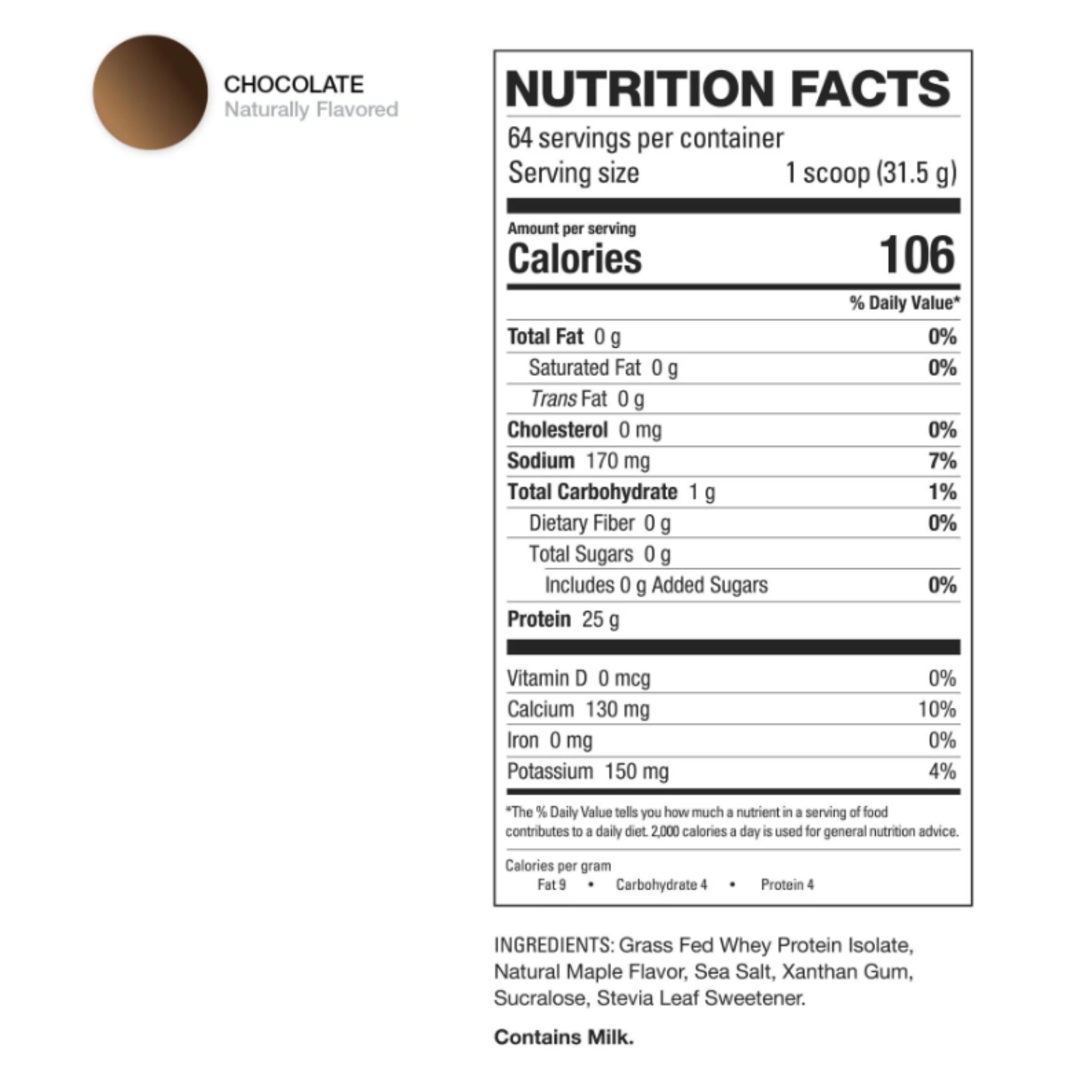 CHOCOLATE
Naturally Flavored

NUTRITION FACTS

64 servings per container
Serving size 1 scoop (31.5 g)

Amount per serving
Calories 106

% Daily Value*

Total Fat 0 g 0%
Saturated Fat 0 g 0%
Trans Fat 0 g
Cholesterol 0 mg 0%
Sodium 170 mg 7%
Total Carbohydrate 1 g 1%
Dietary Fiber 0 g 0%
Total Sugars 0 g
Includes 0 g Added Sugars 0%
Protein 25 g

Vitamin D 0 mcg 0%
Calcium 130 mg 10%
Iron 0 mg 0%
Potassium 150 mg 4%

*The % Daily Value tells you how much a nutrient in a serving of food contributes to a daily diet. 2,000 calories a day is used for general nutrition advice.

Calories per gram
Fat 9 • Carbohydrate 4 • Protein 4

INGREDIENTS: Grass Fed Whey Protein Isolate, Natural Maple Flavor, Sea Salt, Xanthan Gum, Sucralose, Stevia Leaf Sweetener.

Contains Milk.